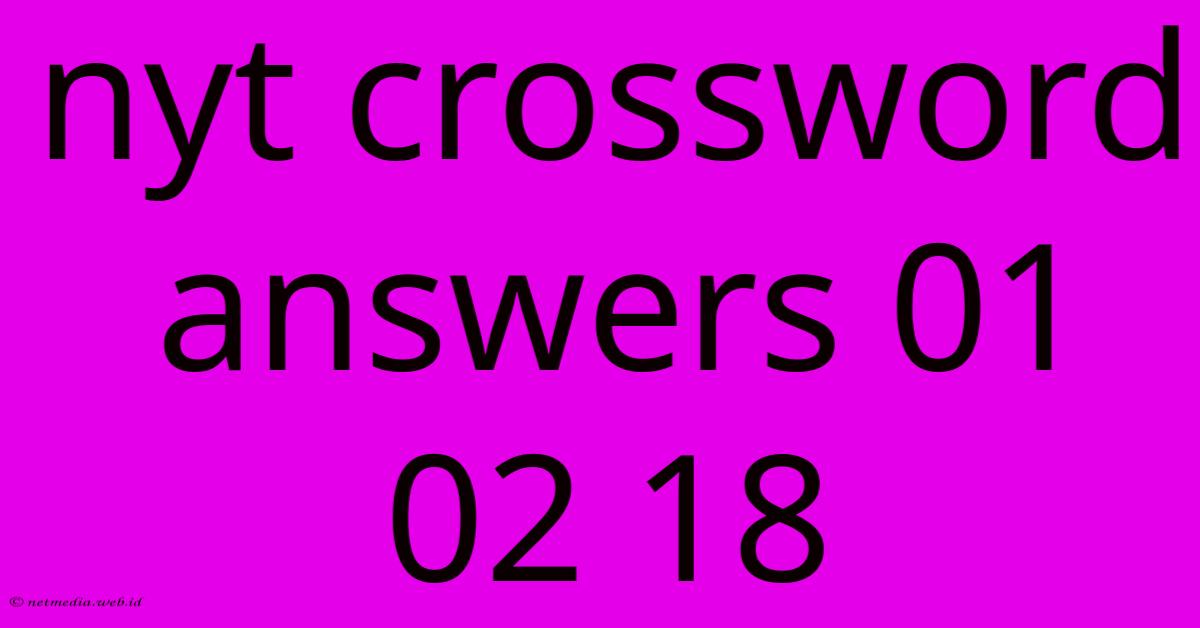 nyt crossword answers 01 02 18

© netmedia.web.id